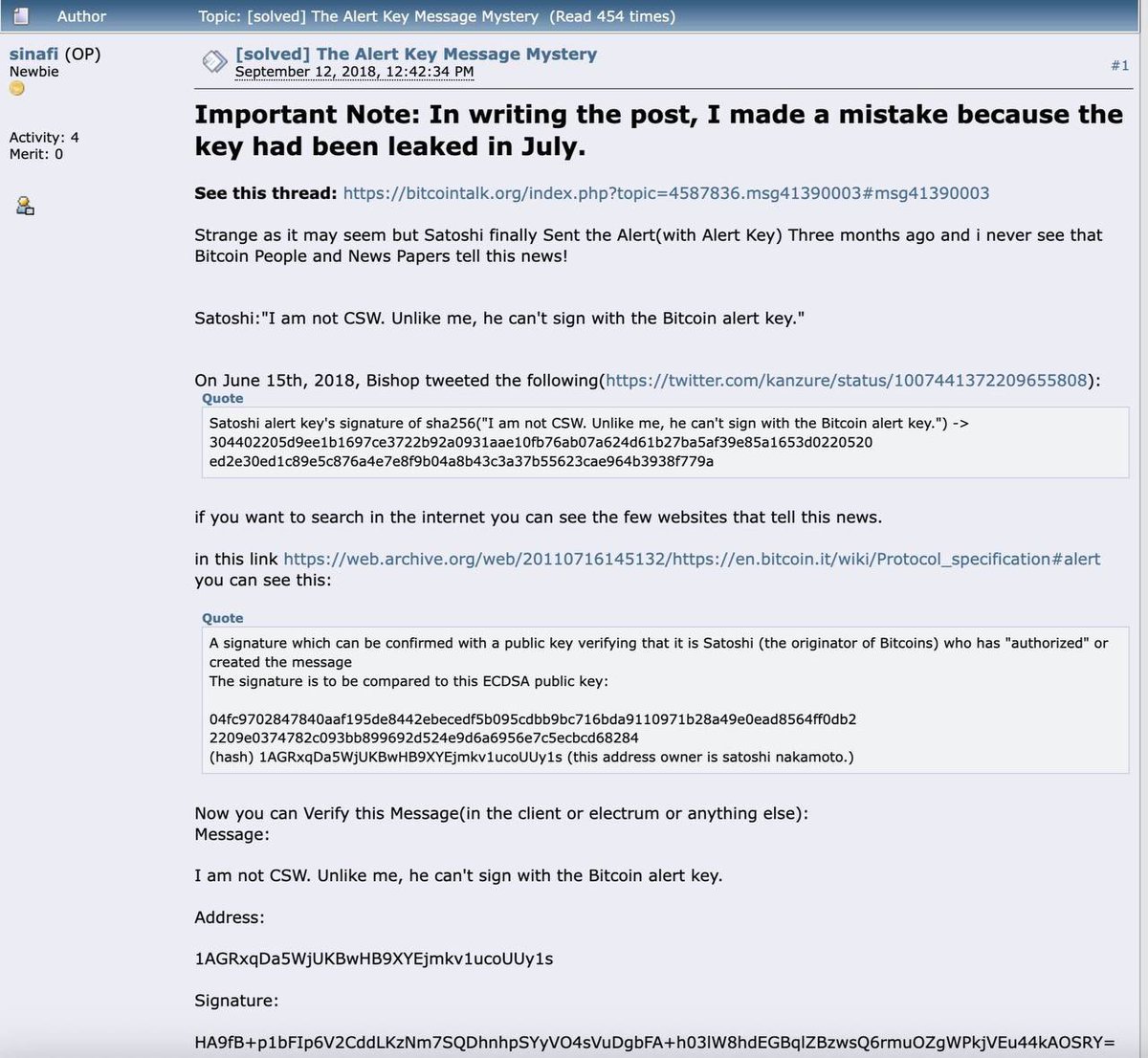 Author

Topic: [solved] The Alert Key Message Mystery (Read 454 times)

sinafi (OP)
Newbie

Activity: 4
Merit: 0

[solved] The Alert Key Message Mystery
September 12, 2018, 12:42:34 PM

#1

Important Note: In writing the post, I made a mistake because the key had been leaked in July.

See this thread: https://bitcointalk.org/index.php?topic=4587836.msg41390003#msg41390003

Strange as it may seem but Satoshi finally Sent the Alert(with Alert Key) Three months ago and i never see that Bitcoin People and News Papers tell this news!

Satoshi:"I am not CSW. Unlike me, he can't sign with the Bitcoin alert key."

On June 15th, 2018, Bishop tweeted the following(https://twitter.com/kanzure/status/1007441372209655808):

Quote
Satoshi alert key's signature of sha256("I am not CSW. Unlike me, he can't sign with the Bitcoin alert key.") -> 304402205d9ee1b1697ce3722b92a0931aae10fb76ab07a624d61b27ba5af39e85a1653d0220520 ed2e30ed1c89e5c876a4e7e8f9b04a8b43c3a37b55623cae964b3938f779a

if you want to search in the internet you can see the few websites that tell this news.

in this link https://web.archive.org/web/20110716145132/https://en.bitcoin.it/wiki/Protocol_specification#alert you can see this:

Quote
A signature which can be confirmed with a public key verifying that it is Satoshi (the originator of Bitcoins) who has "authorized" or created the message
The signature is to be compared to this ECDSA public key:

04fc9702847840aaf195de8442ebecedf5b095cdbb9bc716bda9110971b28a49e0ead8564ff0db2 2209e0374782c093bb899692d524e9d6a6956e7c5ecbcd68284
(hash) 1AGRxqDa5WjUKBwHB9XYEjmkv1ucoUUy1s (this address owner is satoshi nakamoto.)

Now you can Verify this Message(in the client or electrum or anything else):
Message:

I am not CSW. Unlike me, he can't sign with the Bitcoin alert key.

Address:

1AGRxqDa5WjUKBwHB9XYEjmkv1ucoUUy1s

Signature:

HA9fB+p1bFIp6V2CddLKzNm7SQDhnhpSYyVO4sVuDgbFA+h03lW8hdEGBqlZBzwsQ6rmuOZgWPkjVEu44kAOSRY=